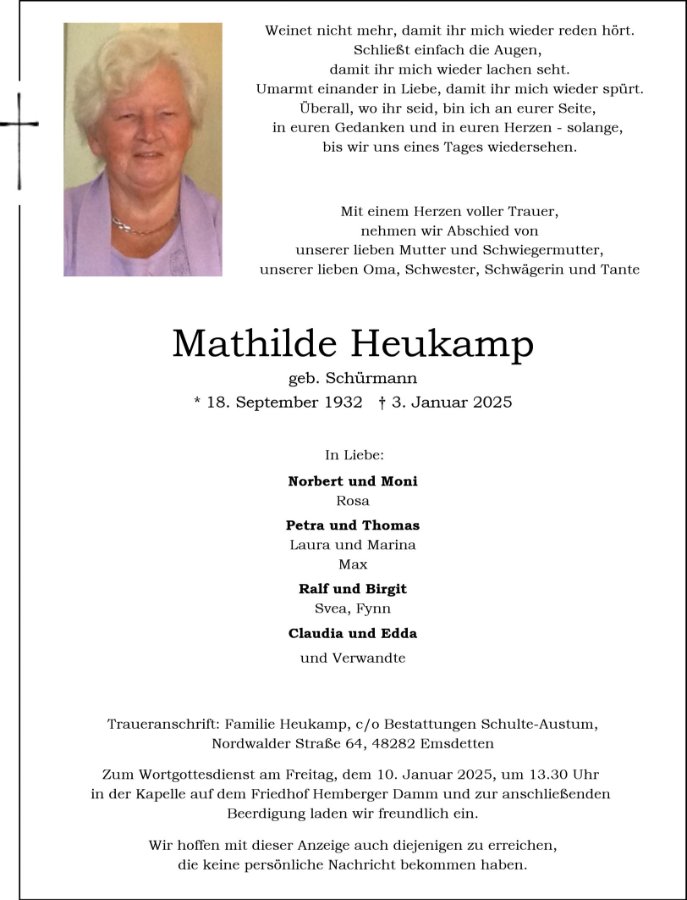 Weinet nicht mehr, damit ihr mich wieder reden hört.
Schließt einfach die Augen,
damit ihr mich wieder lachen seht.
Umarmt einander in Liebe, damit ihr mich wieder spürt.
Überall, wo ihr seid, bin ich an eurer Seite,
in euren Gedanken und in euren Herzen - solange,
bis wir uns eines Tages wiedersehen.

Mit einem Herzen voller Trauer,
nehmen wir Abschied von
unserer lieben Mutter und Schwiegermutter,
unserer lieben Oma, Schwester, Schwägerin und Tante

Mathilde Heukamp

geb. Schürmann

* 18. September 1932 † 3. Januar 2025

In Liebe:

Norbert und Moni
Rosa

Petra und Thomas
Laura und Marina
Max

Ralf und Birgit
Svea, Fynn

Claudia und Edda

und Verwandte

Traueranschrift: Familie Heukamp, c/o Bestattungen Schulte-Austum, Nordwalder Straße 64, 48282 Emsdetten

Zum Wortgottesdienst am Freitag, dem 10. Januar 2025, um 13.30 Uhr in der Kapelle auf dem Friedhof Hemberger Damm und zur anschließenden Beerdigung laden wir freundlich ein.

Wir hoffen mit dieser Anzeige auch diejenigen zu erreichen, die keine persönliche Nachricht bekommen haben.